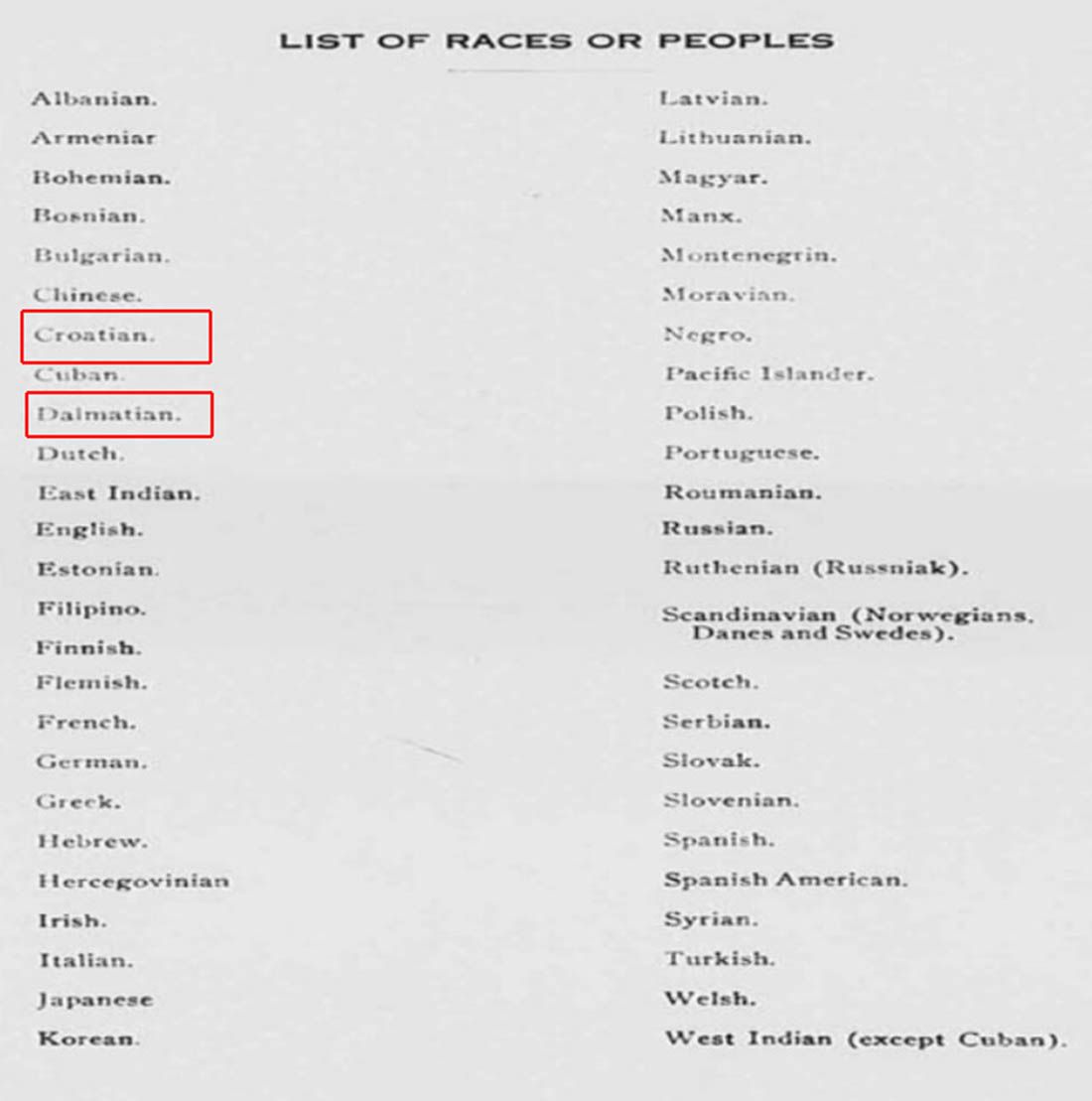 LIST OF RACES OR PEOPLES

Albanian.

Armeniar

Bohemian.

Bosnian.

Bulgarian.

Chinese.

Croatian.

Cuban.

Dalmatian.

Dutch.

East Indian.

English.

Estonian.

Filipino.

Finnish.

Flemish.

French.

German.

Greek.

Hebrew.

Hercegovinian

Irish.

Italian.

Japanese

Korean.

Latvian.

Lithuanian.

Magyar.

Manx.

Montenegrin.

Moravian.

Negro.

Pacific Islander.

Polish.

Portuguese.

Roumanian.

Russian.

Ruthenian (Russniak).

Scandinavian (Norwegians, Danes and Swedes).

Scotch.

Serbian.

Slovak.

Slovenian.

Spanish.

Spanish American.

Syrian.

Turkish.

Welsh.

West Indian (except Cuban).